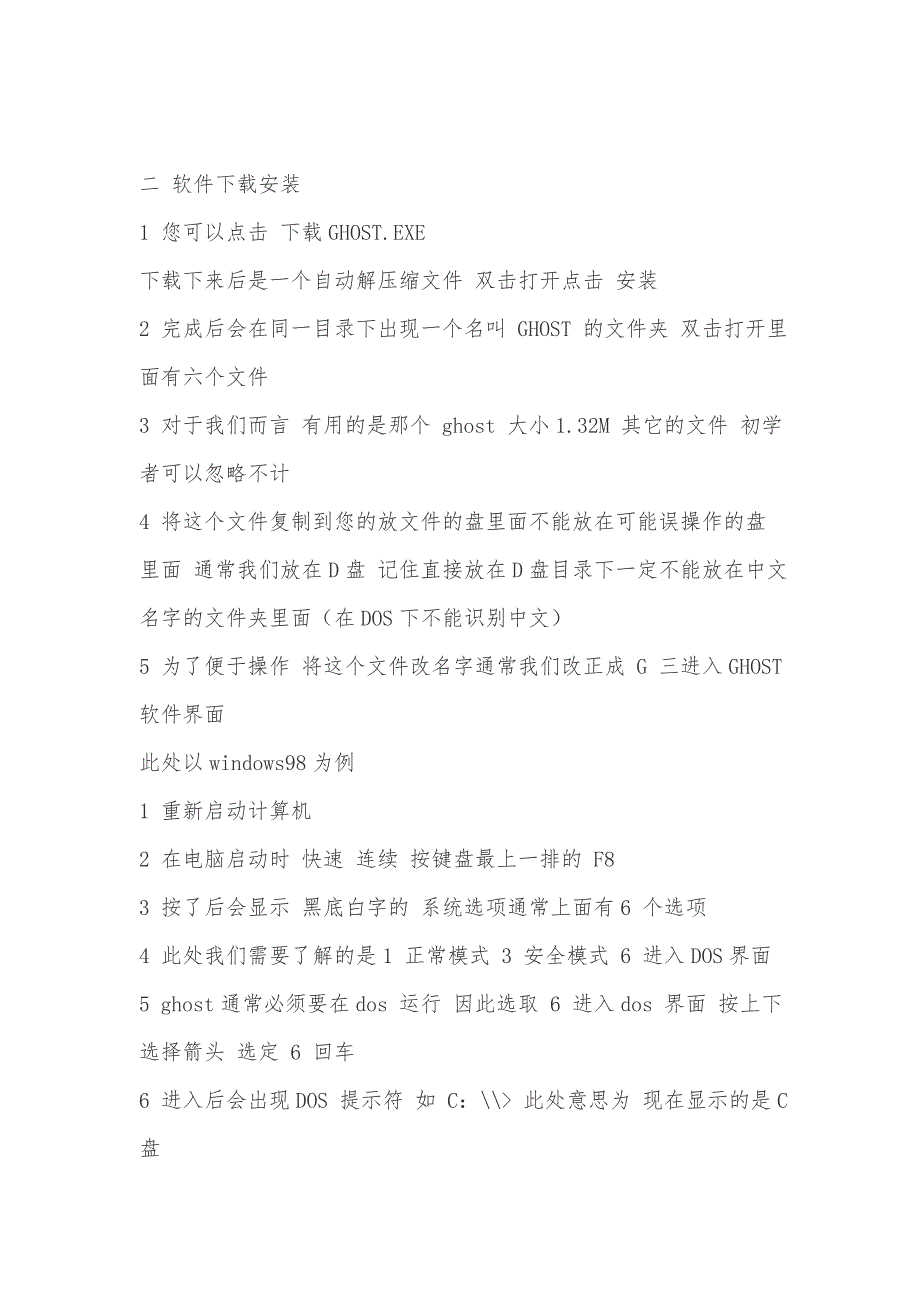 二 软件下载安装

1 您可以点击 下载 GHOST.EXE

下载下来后是一个自动解压缩文件 双击打开点击 安装

2 完成后会在同一目录下出现一个名叫 GHOST 的文件夹 双击打开里面有六个文件

3 对于我们而言 有用的是那个 ghost 大小 1.32M 其它的文件 初学者可以忽略不计

4 将这个文件复制到您的放文件的盘里面不能放在可能误操作的盘里面 通常我们放在 D 盘 记住直接放在 D 盘目录下一定不能放在中文名字的文件夹里面（在 DOS 下不能识别中文）

5 为了便于操作 将这个文件改名字通常我们改正成 G 三进入 GHOST 软件界面

此处以 windows98 为例

1 重新启动计算机

2 在电脑启动时 快速 连续 按键盘最上一排的 F8

3 按了后会显示 黑底白字的 系统选项通常上面有 6 个选项

4 此处我们需要了解的是 1 正常模式 3 安全模式 6 进入 DOS 界面

5 ghost 通常必须要在 dos 运行 因此选取 6 进入 dos 界面 按上下选择箭头 选定 6 回车

6 进入后会出现 DOS 提示符 如 C：\\> 此处意思为 现在显示的是 C 盘